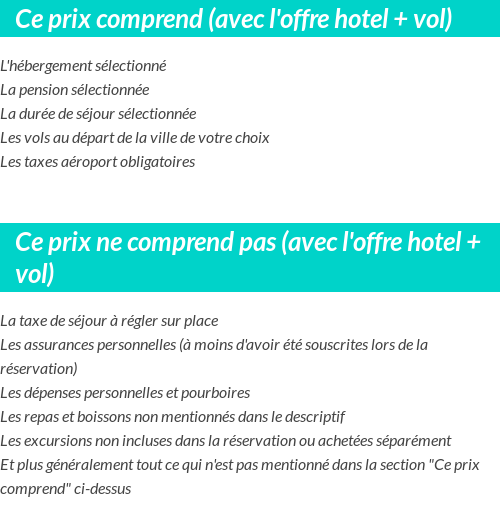 Ce prix comprend (avec l'offre hotel + vol)

L'hébergement sélectionné
La pension sélectionnée
La durée de séjour sélectionnée
Les vols au départ de la ville de votre choix
Les taxes aéroport obligatoires

Ce prix ne comprend pas (avec l'offre hotel + vol)

La taxe de séjour à régler sur place
Les assurances personnelles (à moins d'avoir été souscrites lors de la réservation)
Les dépenses personnelles et pourboires
Les repas et boissons non mentionnés dans le descriptif
Les excursions non incluses dans la réservation ou achetées séparément
Et plus généralement tout ce qui n'est pas mentionné dans la section "Ce prix comprend" ci-dessus